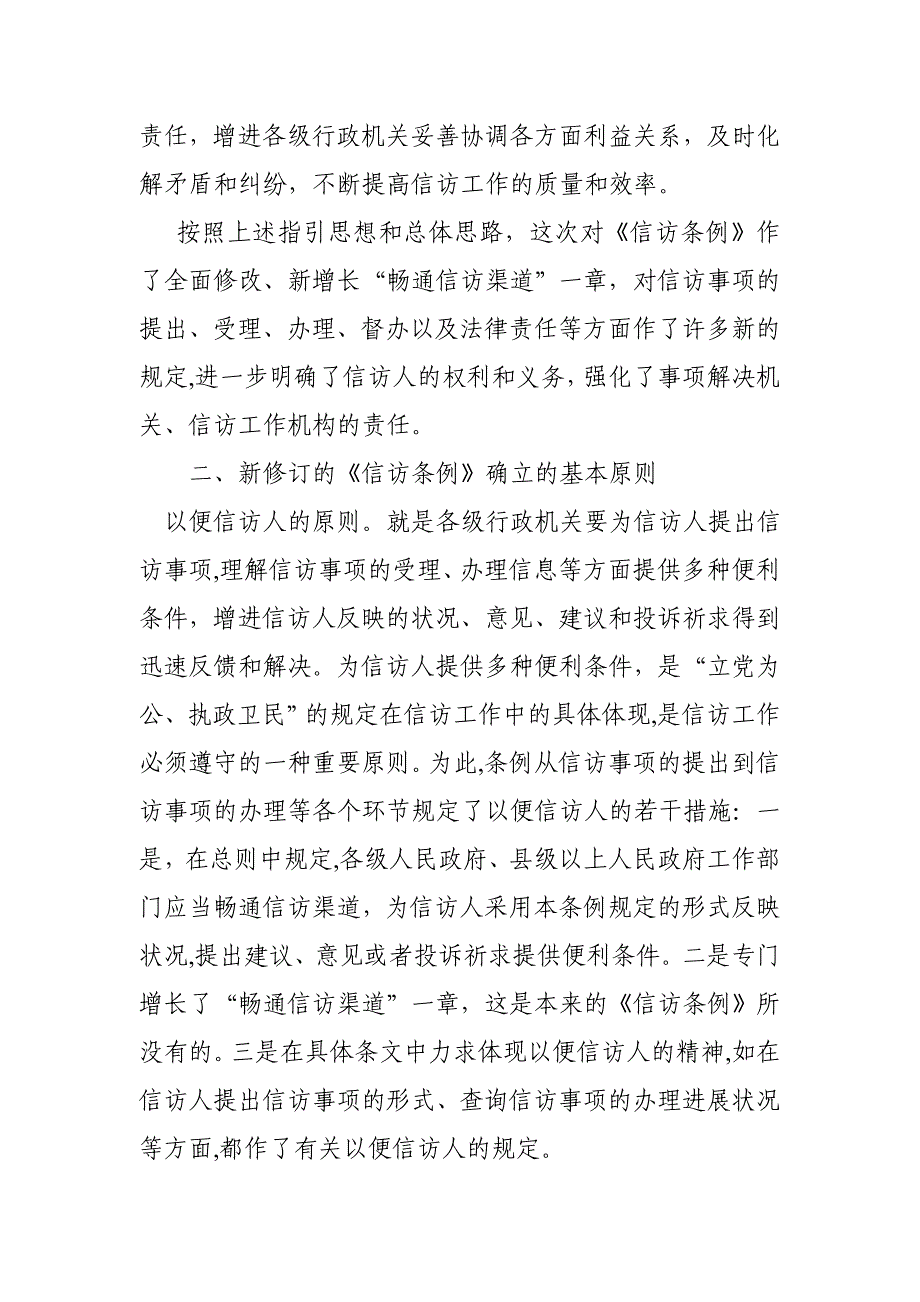 责任，增进各级行政机关妥善协调各方面利益关系，及时化解矛盾和纠纷，不断提高信访工作的质量和效率。

按照上述指引思想和总体思路，这次对《信访条例》作了全面修改、新增长“畅通信访渠道”一章，对信访事项的提出、受理、办理、督办以及法律责任等方面作了许多新的规定,进一步明确了信访人的权利和义务，强化了事项解决机关、信访工作机构的责任。

二、新修订的《信访条例》确立的基本原则

以便信访人的原则。就是各级行政机关要为信访人提出信访事项,理解信访事项的受理、办理信息等方面提供多种便利条件，增进信访人反映的状况、意见、建议和投诉祈求得到迅速反馈和解决。为信访人提供多种便利条件，是“立党为公、执政卫民”的规定在信访工作中的具体体现,是信访工作必须遵守的一种重要原则。为此,条例从信访事项的提出到信访事项的办理等各个环节规定了以便信访人的若干措施：一是，在总则中规定,各级人民政府、县级以上人民政府工作部门应当畅通信访渠道，为信访人采用本条例规定的形式反映状况,提出建议、意见或者投诉祈求提供便利条件。二是专门增长了“畅通信访渠道”一章，这是本来的《信访条例》所没有的。三是在具体条文中力求体现以便信访人的精神,如在信访人提出信访事项的形式、查询信访事项的办理进展状况等方面,都作了有关以便信访人的规定。